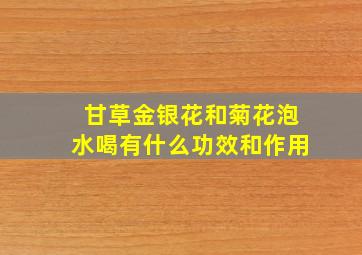 甘草金银花和菊花泡水喝有什么功效和作用